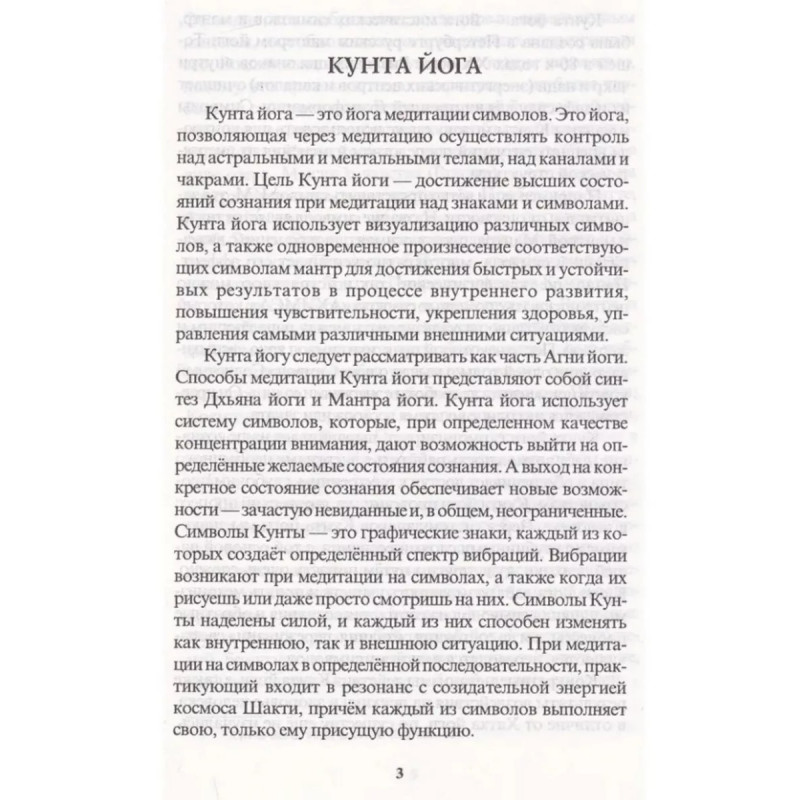 КУНТА ЙОГА

Кунта йога — это йога медитации символов. Это йога, позволяющая через медитацию осуществлять контроль над астральными и ментальными телами, над каналами и чакрами. Цель Кунта йоги — достижение высших состояний сознания при медитации над знаками и символами. Кунта йога использует визуализацию различных символов, а также одновременное произнесение соответствующих символам мантр для достижения быстрых и устойчивых результатов в процессе внутреннего развития, повышения чувствительности, укрепления здоровья, управления самыми различными внешними ситуациями.

Кунта йогу следует рассматривать как часть Агни йоги. Способы медитации Кунта йоги представляют собой синтез Дхьяна йоги и Мантра йоги. Кунта йога использует систему символов, которые, при определенном качестве концентрации внимания, дают возможность выйти на определённые желаемые состояния сознания. А выход на конкретное состояние сознания обеспечивает новые возможности — зачастую невиданные и, в общем, неограниченные. Символы Кунты — это графические знаки, каждый из которых создаёт определённый спектр вибраций. Вибрации возникают при медитации на символах, а также когда их рисуешь или даже просто смотришь на них. Символы Кунты наделены силой, и каждый из них способен изменять как внутреннюю, так и внешнюю ситуацию. При медитации на символах в определённой последовательности, практикующий входит в резонанс с созидательной энергией космоса Шакти, причём каждый из символов выполняет свою, только ему присущую функцию.

3